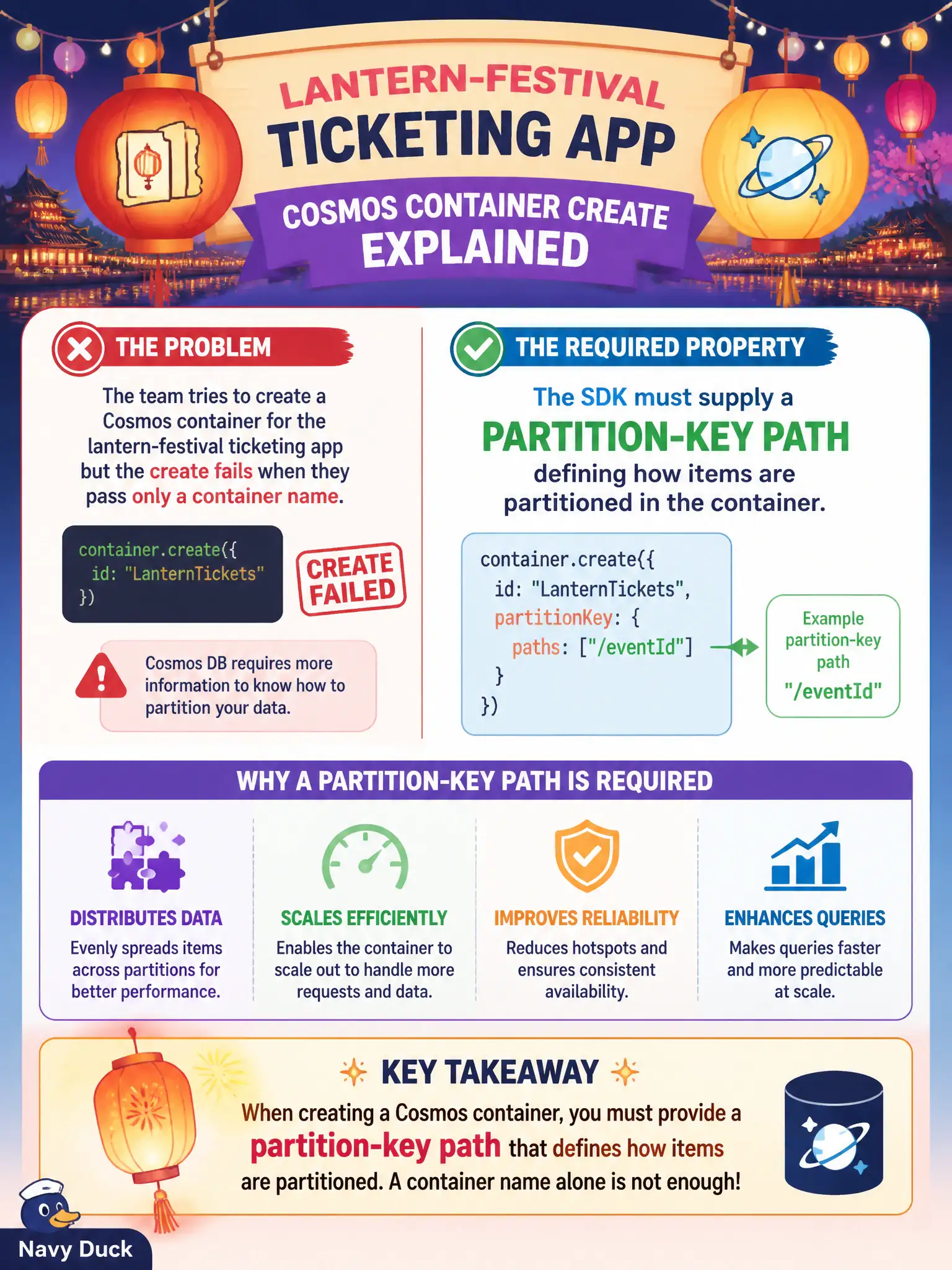 LANTERN-FESTIVAL
TICKETING APP
COSMOS CONTAINER CREATE
EXPLAINED

THE PROBLEM

The team tries to create a Cosmos container for the lantern-festival ticketing app but the create fails when they pass only a container name.

container.create({
  id: "LanternTickets"
})

CREATE FAILED

Cosmos DB requires more information to know how to partition your data.

THE REQUIRED PROPERTY

The SDK must supply a
PARTITION-KEY PATH
defining how items are partitioned in the container.

container.create({
  id: "LanternTickets",
  partitionKey: {
    paths: ["/eventId"]
  }
})

Example partition-key path
"/eventId"

WHY A PARTITION-KEY PATH IS REQUIRED

DISTRIBUTES DATA
Evenly spreads items across partitions for better performance.

SCALES EFFICIENTLY
Enables the container to scale out to handle more requests and data.

IMPROVES RELIABILITY
Reduces hotspots and ensures consistent availability.

ENHANCES QUERIES
Makes queries faster and more predictable at scale.

KEY TAKEAWAY
When creating a Cosmos container, you must provide a partition-key path that defines how items are partitioned. A container name alone is not enough!

Navy Duck